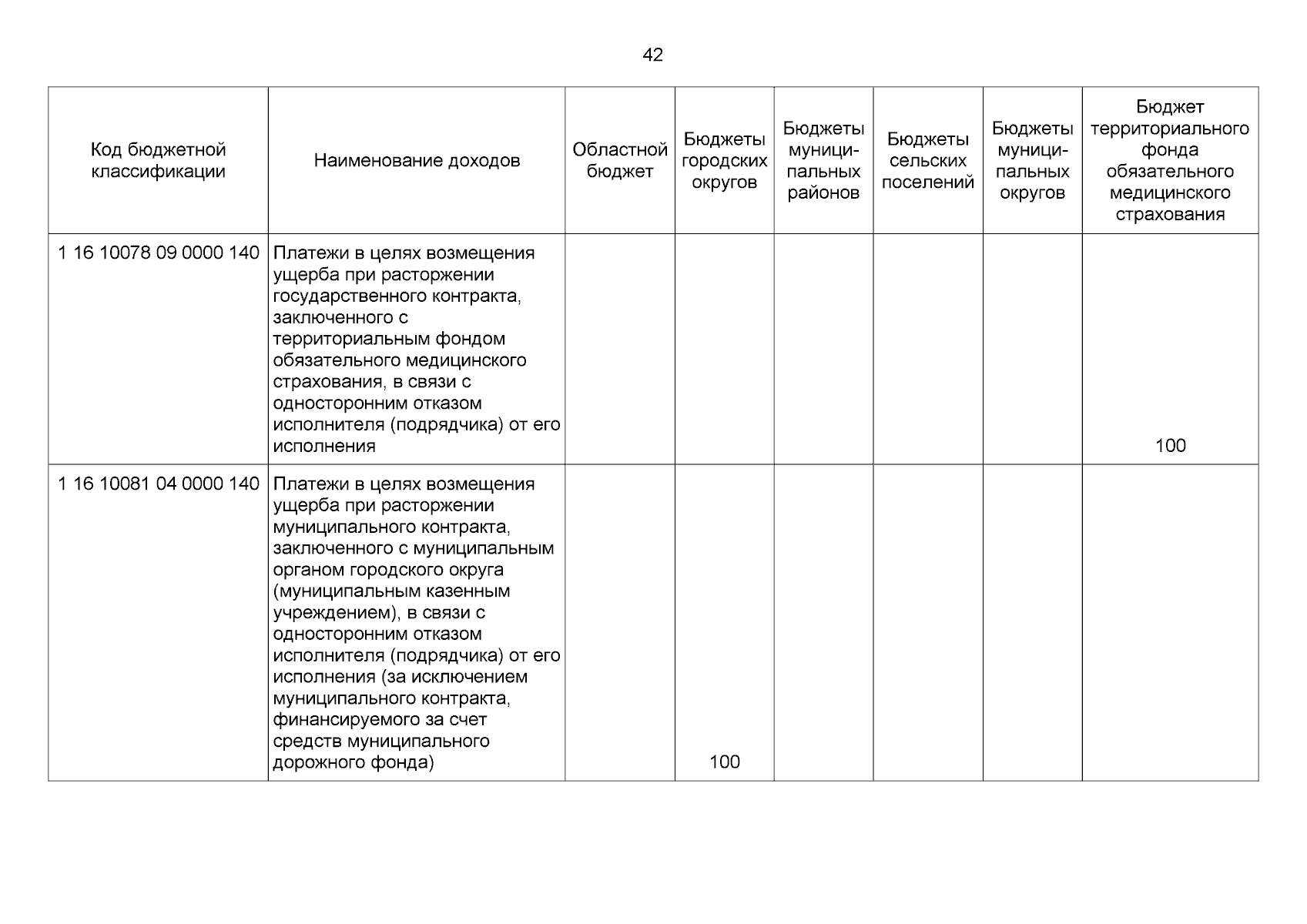 42

| Код бюджетной классификации | Наименование доходов | Областной бюджет | Бюджеты городских округов | Бюджеты муниципальных районов | Бюджеты сельских поселений | Бюджеты муниципальных округов | Бюджет территориального фонда обязательного медицинского страхования |
|---|---|---|---|---|---|---|---|
| 1 16 10078 09 0000 140 | Платежи в целях возмещения ущерба при расторжении государственного контракта, заключенного с территориальным фондом обязательного медицинского страхования, в связи с односторонним отказом исполнителя (подрядчика) от его исполнения | | | | | | 100 |
| 1 16 10081 04 0000 140 | Платежи в целях возмещения ущерба при расторжении муниципального контракта, заключенного с муниципальным органом городского округа (муниципальным казенным учреждением), в связи с односторонним отказом исполнителя (подрядчика) от его исполнения (за исключением муниципального контракта, финансируемого за счет средств муниципального дорожного фонда) | | 100 | | | | |